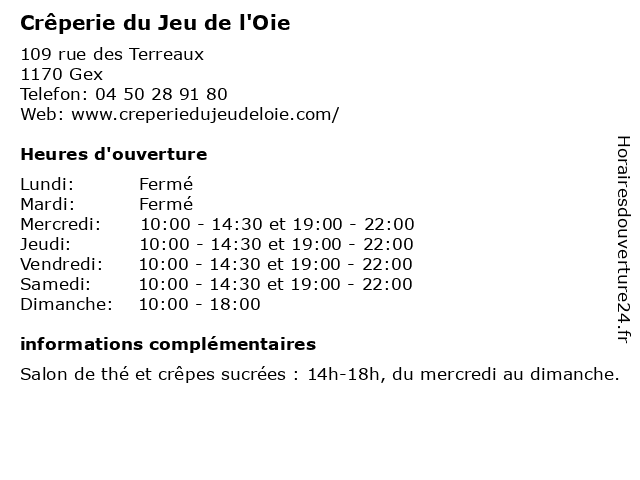 Crêperie du Jeu de l'Oie

109 rue des Terreaux
1170 Gex
Telefon: 04 50 28 91 80
Web: www.creperiedujeudeloie.com/

Heures d'ouverture

| | |
|---|---|
| Lundi: | Fermé |
| Mardi: | Fermé |
| Mercredi: | 10:00 - 14:30 et 19:00 - 22:00 |
| Jeudi: | 10:00 - 14:30 et 19:00 - 22:00 |
| Vendredi: | 10:00 - 14:30 et 19:00 - 22:00 |
| Samedi: | 10:00 - 14:30 et 19:00 - 22:00 |
| Dimanche: | 10:00 - 18:00 |

informations complémentaires

Salon de thé et crêpes sucrées : 14h-18h, du mercredi au dimanche.

Horairesdouverture24.fr